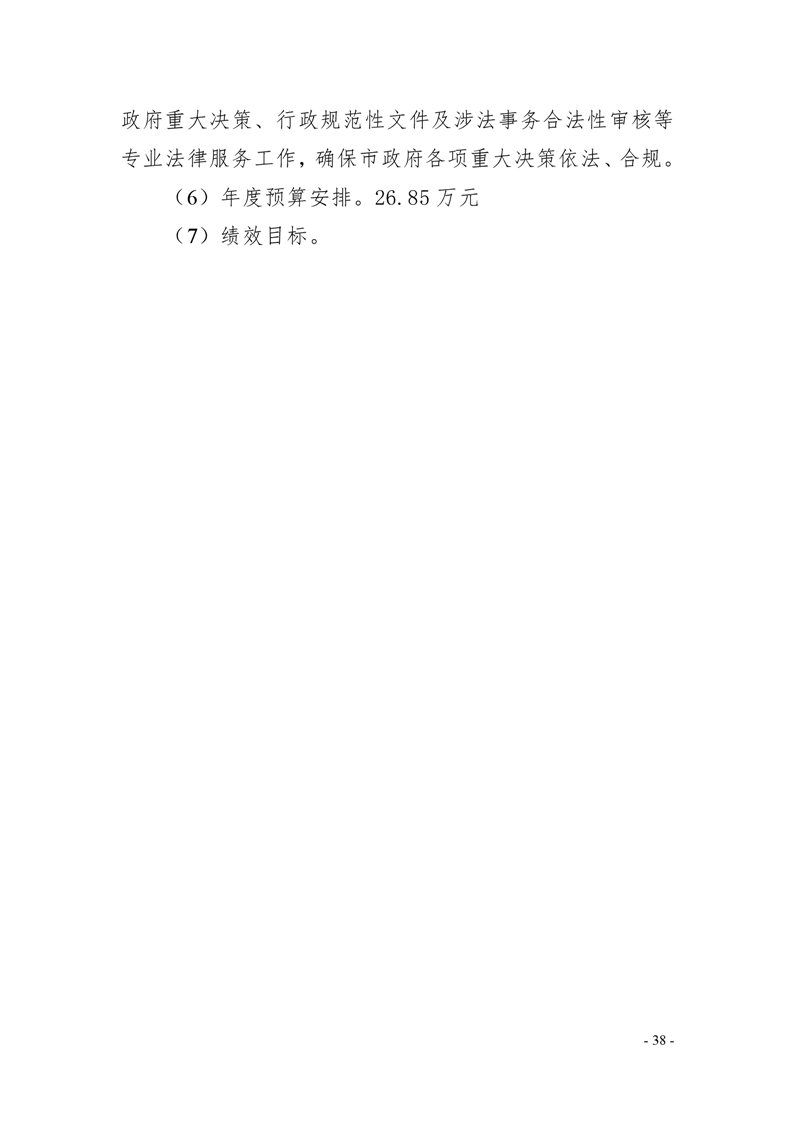 政府重大决策、行政规范性文件及涉法事务合法性审核等专业法律服务工作，确保市政府各项重大决策依法、合规。

（6）年度预算安排。26.85万元

（7）绩效目标。

- 38 -